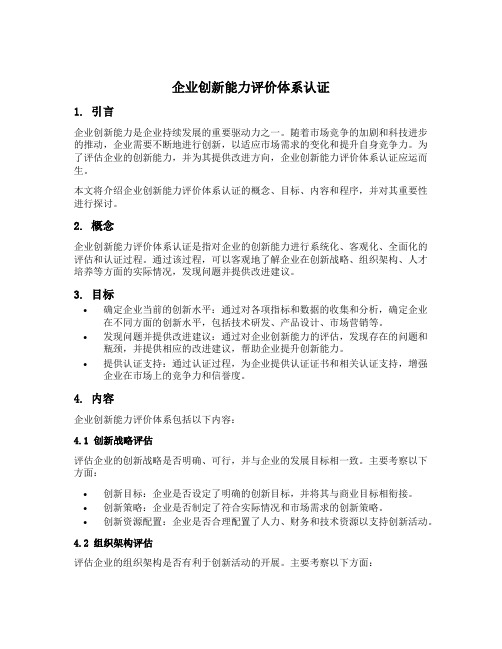 企业创新能力评价体系认证

1. 引言

企业创新能力是企业持续发展的重要驱动力之一。随着市场竞争的加剧和科技进步的推动，企业需要不断地进行创新，以适应市场需求的变化和提升自身竞争力。为了评估企业的创新能力，并为其提供改进方向，企业创新能力评价体系认证应运而生。

本文将介绍企业创新能力评价体系认证的概念、目标、内容和程序，并对其重要性进行探讨。

2. 概念

企业创新能力评价体系认证是指对企业的创新能力进行系统化、客观化、全面化的评估和认证过程。通过该过程，可以客观地了解企业在创新战略、组织架构、人才培养等方面的实际情况，发现问题并提供改进建议。

3. 目标

• 确定企业当前的创新水平：通过对各项指标和数据的收集和分析，确定企业在不同方面的创新水平，包括技术研发、产品设计、市场营销等。
• 发现问题并提供改进建议：通过对企业创新能力的评估，发现存在的问题和瓶颈，并提供相应的改进建议，帮助企业提升创新能力。
• 提供认证支持：通过认证过程，为企业提供认证证书和相关认证支持，增强企业在市场上的竞争力和信誉度。

4. 内容

企业创新能力评价体系包括以下内容：

4.1 创新战略评估

评估企业的创新战略是否明确、可行，并与企业的发展目标相一致。主要考察以下方面：

• 创新目标：企业是否设定了明确的创新目标，并将其与商业目标相衔接。
• 创新策略：企业是否制定了符合实际情况和市场需求的创新策略。
• 创新资源配置：企业是否合理配置了人力、财务和技术资源以支持创新活动。

4.2 组织架构评估

评估企业的组织架构是否有利于创新活动的开展。主要考察以下方面：